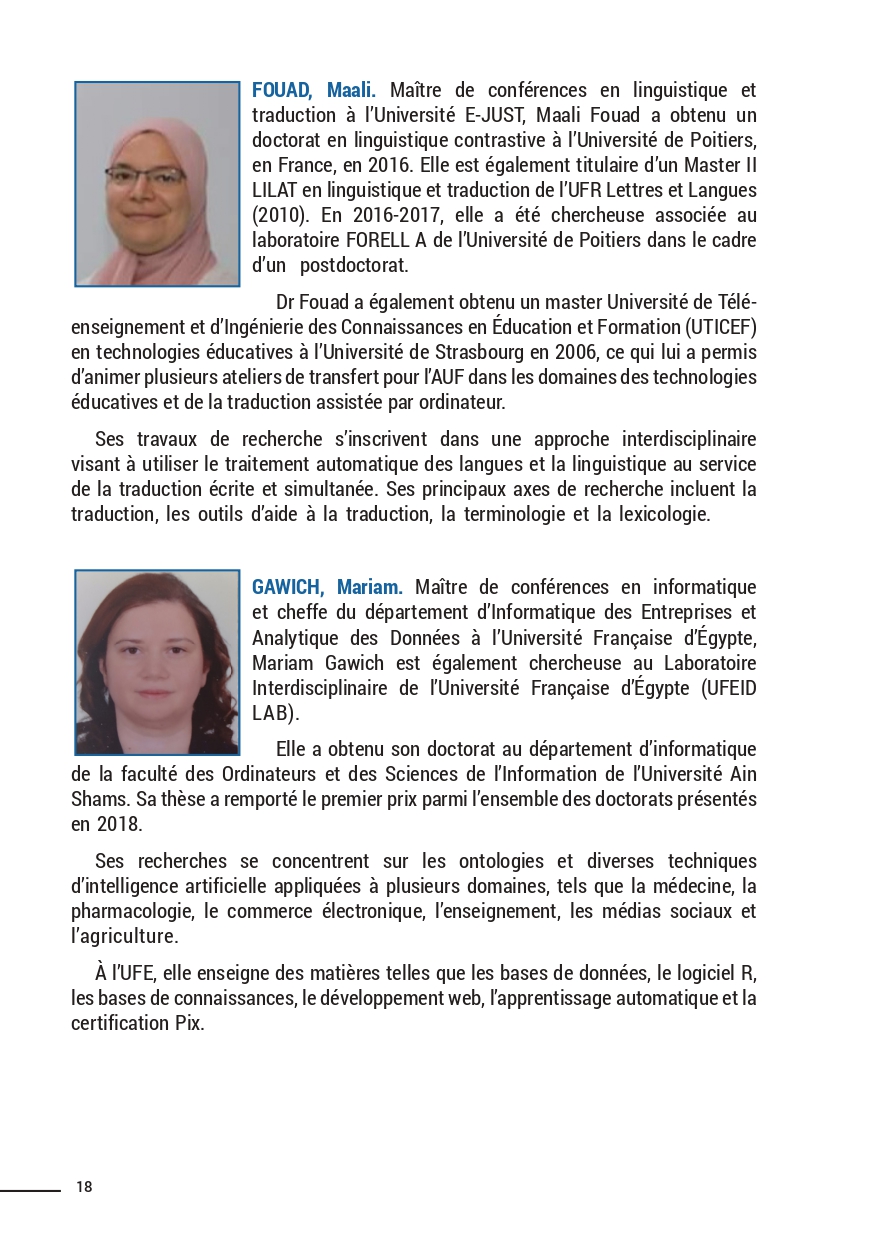 FOUAD, Maali. Maître de conférences en linguistique et traduction à l'Université E-JUST, Maali Fouad a obtenu un doctorat en linguistique contrastive à l'Université de Poitiers, en France, en 2016. Elle est également titulaire d'un Master II LILAT en linguistique et traduction de l'UFR Lettres et Langues (2010). En 2016-2017, elle a été chercheuse associée au laboratoire FORELL A de l'Université de Poitiers dans le cadre d'un postdoctorat.

Dr Fouad a également obtenu un master Université de Télé-enseignement et d'Ingénierie des Connaissances en Éducation et Formation (UTICEF) en technologies éducatives à l'Université de Strasbourg en 2006, ce qui lui a permis d'animer plusieurs ateliers de transfert pour l'AUF dans les domaines des technologies éducatives et de la traduction assistée par ordinateur.

Ses travaux de recherche s'inscrivent dans une approche interdisciplinaire visant à utiliser le traitement automatique des langues et la linguistique au service de la traduction écrite et simultanée. Ses principaux axes de recherche incluent la traduction, les outils d'aide à la traduction, la terminologie et la lexicologie.

GAWICH, Mariam. Maître de conférences en informatique et cheffe du département d'Informatique des Entreprises et Analytique des Données à l'Université Française d'Égypte, Mariam Gawich est également chercheuse au Laboratoire Interdisciplinaire de l'Université Française d'Égypte (UFEID LAB).

Elle a obtenu son doctorat au département d'informatique de la faculté des Ordinateurs et des Sciences de l'Information de l'Université Ain Shams. Sa thèse a remporté le premier prix parmi l'ensemble des doctorats présentés en 2018.

Ses recherches se concentrent sur les ontologies et diverses techniques d'intelligence artificielle appliquées à plusieurs domaines, tels que la médecine, la pharmacologie, le commerce électronique, l'enseignement, les médias sociaux et l'agriculture.

À l'UFE, elle enseigne des matières telles que les bases de données, le logiciel R, les bases de connaissances, le développement web, l'apprentissage automatique et la certification Pix.

18